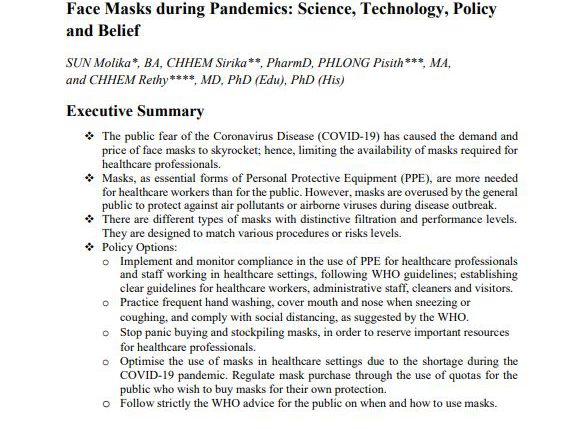 Face Masks during Pandemics: Science, Technology, Policy and Belief

SUN Molika*, BA, CHHEM Sirika**, PharmD, PHLONG Pisith***, MA, and CHHEM Rethy****, MD, PhD (Edu), PhD (His)

Executive Summary

❖ The public fear of the Coronavirus Disease (COVID-19) has caused the demand and price of face masks to skyrocket; hence, limiting the availability of masks required for healthcare professionals.
❖ Masks, as essential forms of Personal Protective Equipment (PPE), are more needed for healthcare workers than for the public. However, masks are overused by the general public to protect against air pollutants or airborne viruses during disease outbreak.
❖ There are different types of masks with distinctive filtration and performance levels. They are designed to match various procedures or risks levels.
❖ Policy Options:
o Implement and monitor compliance in the use of PPE for healthcare professionals and staff working in healthcare settings, following WHO guidelines; establishing clear guidelines for healthcare workers, administrative staff, cleaners and visitors.
o Practice frequent hand washing, cover mouth and nose when sneezing or coughing, and comply with social distancing, as suggested by the WHO.
o Stop panic buying and stockpiling masks, in order to reserve important resources for healthcare professionals.
o Optimise the use of masks in healthcare settings due to the shortage during the COVID-19 pandemic. Regulate mask purchase through the use of quotas for the public who wish to buy masks for their own protection.
o Follow strictly the WHO advice for the public on when and how to use masks.